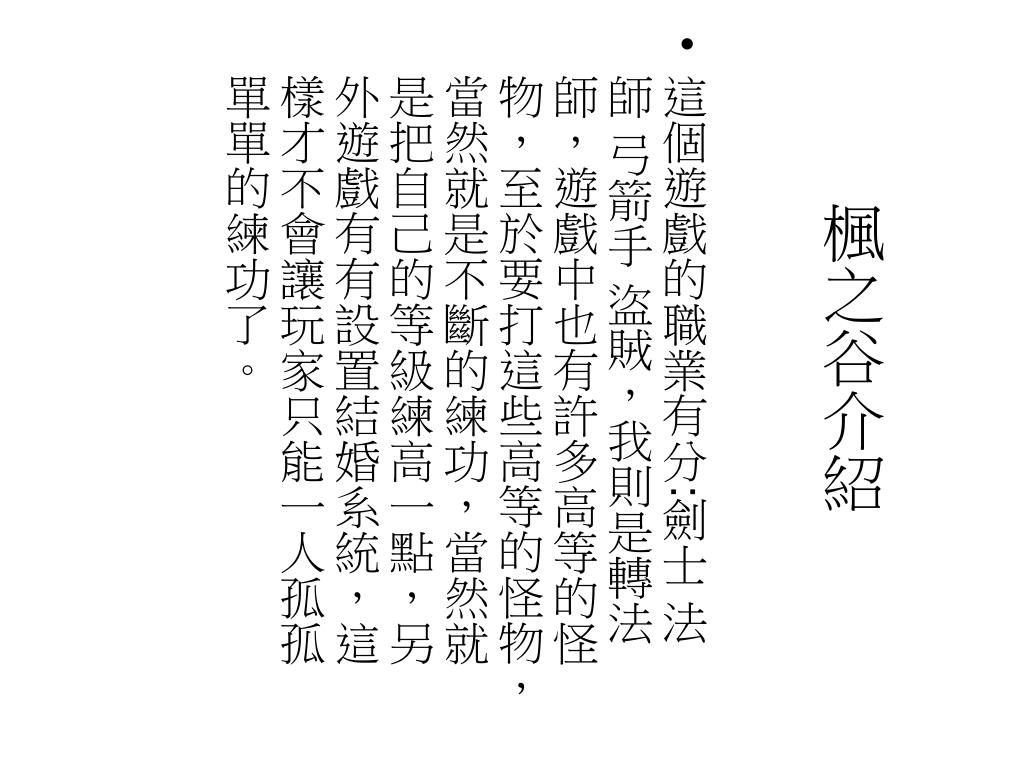 楓之谷介紹

• 這個遊戲的職業有分:劍士 法師 弓箭手 盜賊，我則是轉法師，遊戲中也有許多高等的怪物，至於要打這些高等的怪物，當然就是不斷的練功，當然就是把自己的等級練高一點，另外遊戲有有設置結婚系統，這樣才不會讓玩家只能一人孤孤單單的練功了。